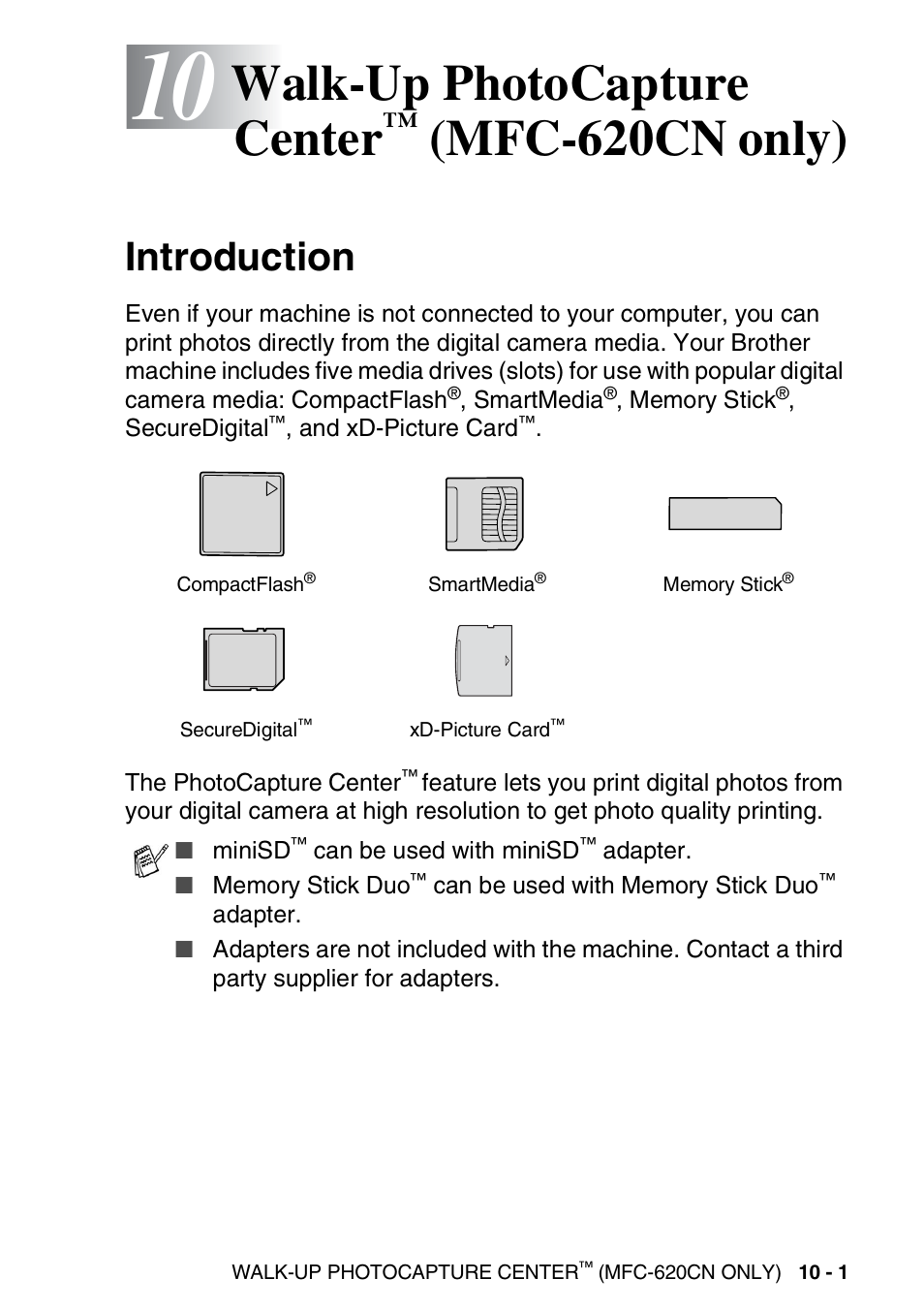 10 Walk-Up PhotoCapture Center™ (MFC-620CN only)

Introduction

Even if your machine is not connected to your computer, you can print photos directly from the digital camera media. Your Brother machine includes five media drives (slots) for use with popular digital camera media: CompactFlash®, SmartMedia®, Memory Stick®, SecureDigital™, and xD-Picture Card™.

CompactFlash®

SmartMedia®

Memory Stick®

SecureDigital™

xD-Picture Card™

The PhotoCapture Center™ feature lets you print digital photos from your digital camera at high resolution to get photo quality printing.

■ miniSD™ can be used with miniSD™ adapter.

■ Memory Stick Duo™ can be used with Memory Stick Duo™ adapter.

■ Adapters are not included with the machine. Contact a third party supplier for adapters.

WALK-UP PHOTOCAPTURE CENTER™ (MFC-620CN ONLY) 10 - 1